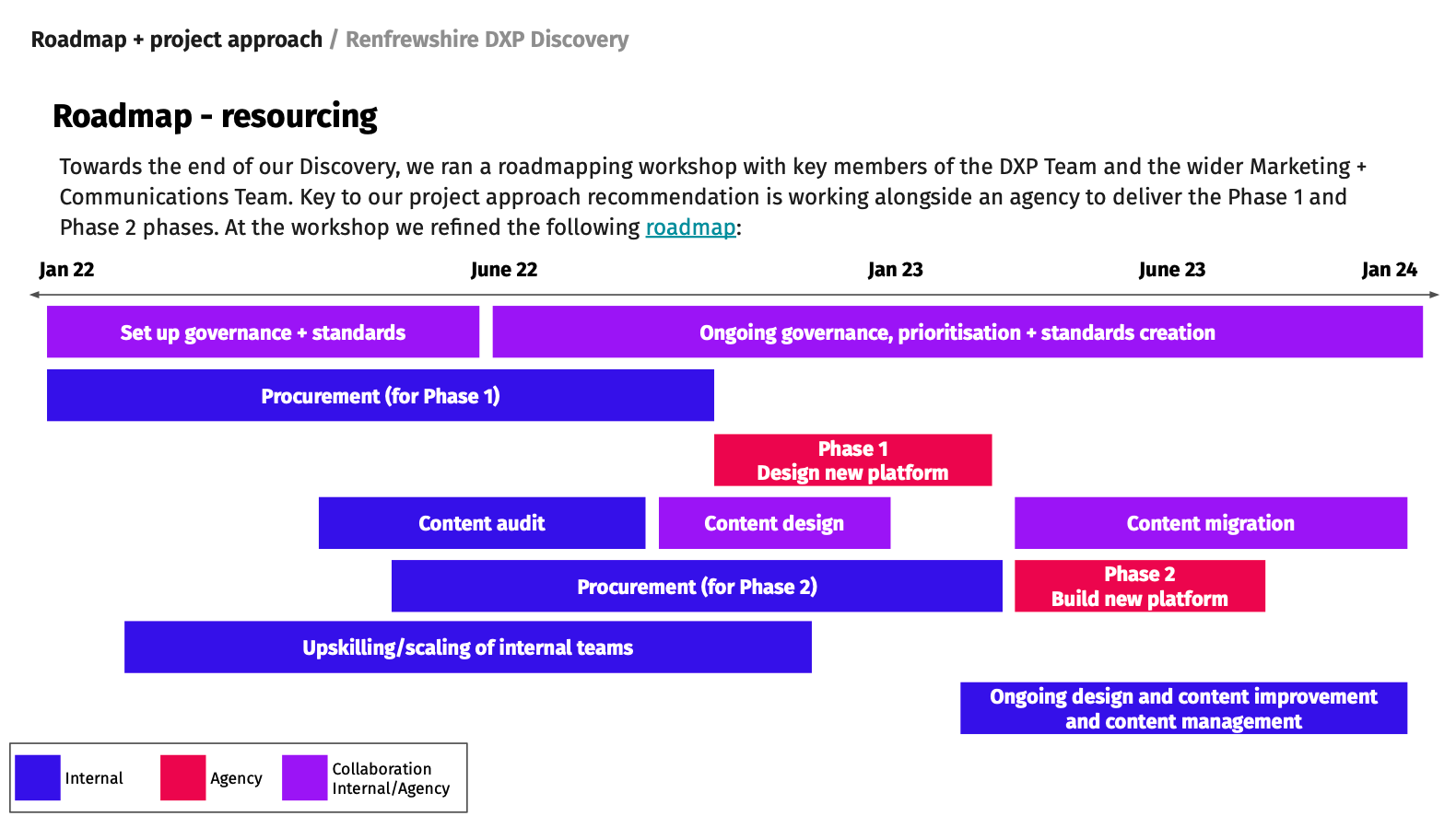 Roadmap + project approach / Renfrewshire DXP Discovery

Roadmap - resourcing

Towards the end of our Discovery, we ran a roadmapping workshop with key members of the DXP Team and the wider Marketing + Communications Team. Key to our project approach recommendation is working alongside an agency to deliver the Phase 1 and Phase 2 phases. At the workshop we refined the following roadmap:

Jan 22
June 22
Jan 23
June 23
Jan 24

Set up governance + standards
Ongoing governance, prioritisation + standards creation
Procurement (for Phase 1)
Phase 1
Design new platform
Content audit
Content design
Content migration
Procurement (for Phase 2)
Phase 2
Build new platform
Upskilling/scaling of internal teams
Ongoing design and content improvement and content management

Internal
Agency
Collaboration Internal/Agency